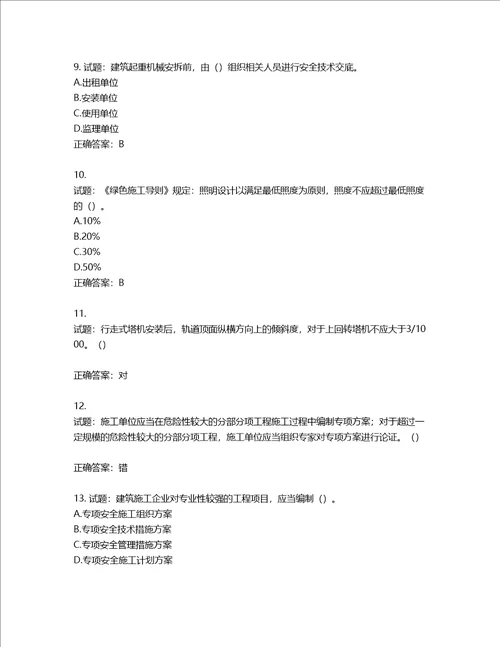 9. 试题：建筑起重机械安拆前，由（）组织相关人员进行安全技术交底。
A.出租单位
B.安装单位
C.使用单位
D.监理单位
正确答案：B

10.
试题：《绿色施工导则》规定：照明设计以满足最低照度为原则，照度不应超过最低照度的（）。
A.10%
B.20%
C.30%
D.50%
正确答案：B

11.
试题：行走式塔机安装后，轨道顶面纵横方向上的倾斜度，对于上回转塔机不应大于3/1000。（）

正确答案：对

12.
试题：施工单位应当在危险性较大的分部分项工程施工过程中编制专项方案；对于超过一定规模的危险性较大的分部分项工程，施工单位应当组织专家对专项方案进行论证。（）

正确答案：错

13. 试题：建筑施工企业对专业性较强的工程项目，应当编制（）。
A.专项安全施工组织方案
B.专项安全技术措施方案
C.专项安全管理措施方案
D.专项安全施工计划方案